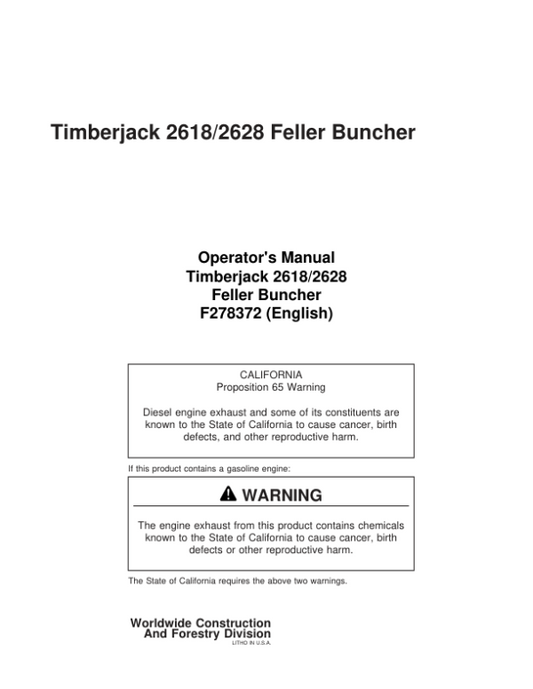 Timberjack 2618/2628 Feller Buncher

Operator's Manual
Timberjack 2618/2628
Feller Buncher
F278372 (English)

CALIFORNIA
Proposition 65 Warning

Diesel engine exhaust and some of its constituents are known to the State of California to cause cancer, birth defects, and other reproductive harm.

If this product contains a gasoline engine:

WARNING

The engine exhaust from this product contains chemicals known to the State of California to cause cancer, birth defects or other reproductive harm.

The State of California requires the above two warnings.

Worldwide Construction
And Forestry Division
LITHO IN U.S.A.